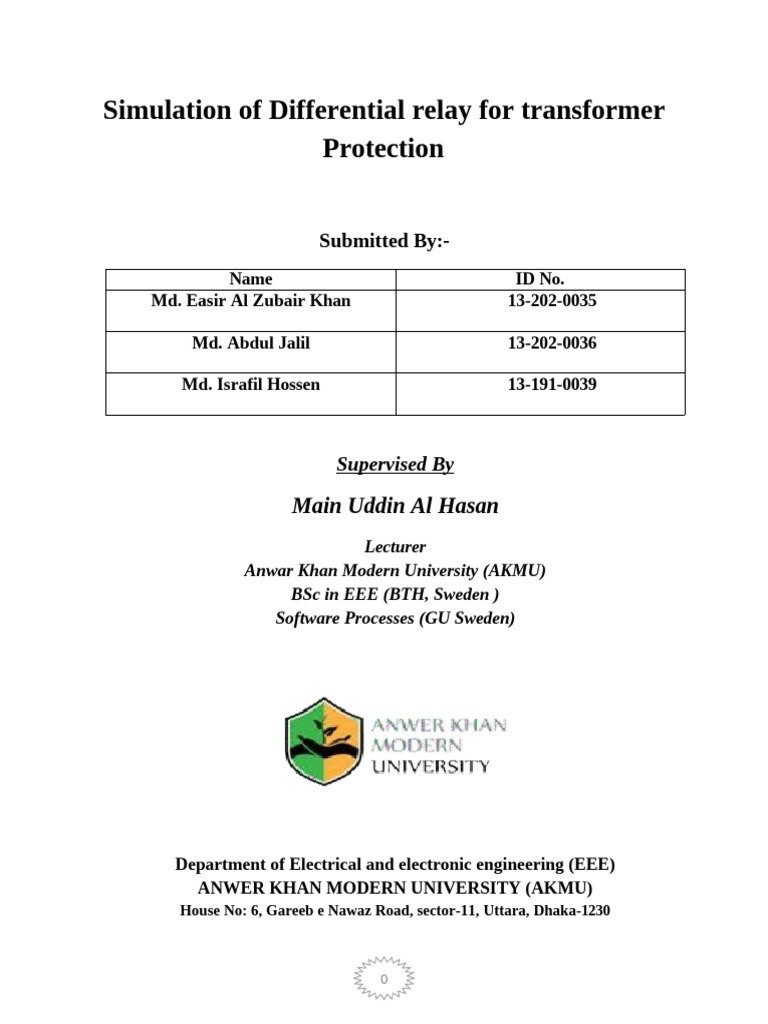 Simulation of Differential relay for transformer Protection

Submitted By:-

| Name | ID No. |
|---|---|
| Md. Easir Al Zubair Khan | 13-202-0035 |
| Md. Abdul Jalil | 13-202-0036 |
| Md. Israfil Hossen | 13-191-0039 |

Supervised By

Main Uddin Al Hasan

Lecturer
Anwar Khan Modern University (AKMU)
BSc in EEE (BTH, Sweden )
Software Processes (GU Sweden)

ANWER KHAN MODERN UNIVERSITY

Department of Electrical and electronic engineering (EEE)
ANWER KHAN MODERN UNIVERSITY (AKMU)
House No: 6, Gareeb e Nawaz Road, sector-11, Uttara, Dhaka-1230

0